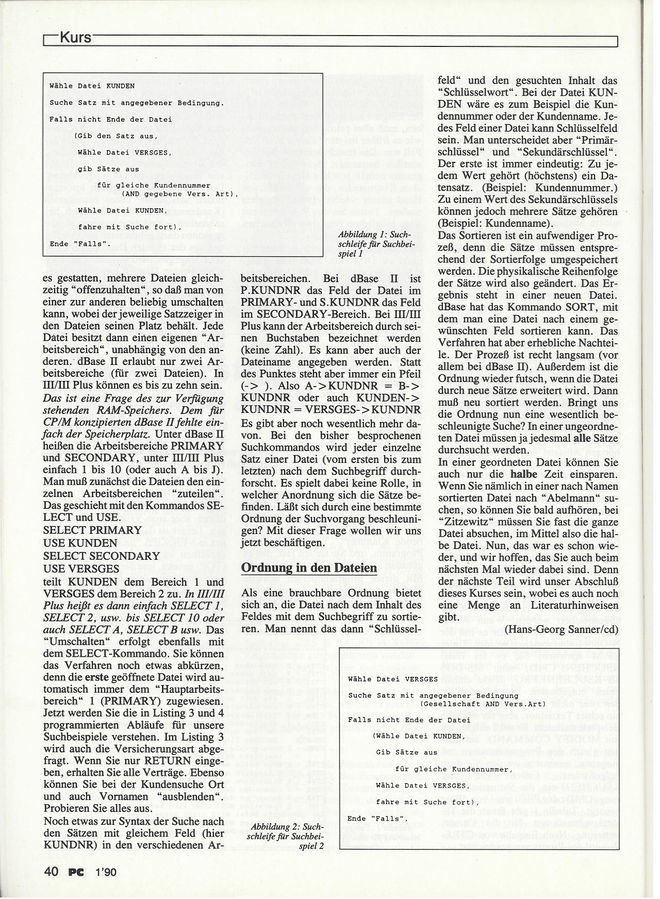 Kurs

Wähle Datei KUNDEN
Suche Satz mit angegebener Bedingung.
Falls nicht Ende der Datei
(Gib den Satz aus,
Wähle Datei VERSGES,
gib Sätze aus
für gleiche Kundennummer
(AND gegebene Vers. Art),
Wähle Datei KUNDEN,
fahre mit Suche fort),
Ende "Falls".

Abbildung 1: Suchschleife für Suchbeispiel 1

es gestatten, mehrere Dateien gleichzeitig "offenzuhalten", so daß man von einer zur anderen beliebig umschalten kann, wobei der jeweilige Satzzeiger in den Dateien seinen Platz behält. Jede Datei besitzt dann einen eigenen "Arbeitsbereich", unabhängig von den anderen. dBase II erlaubt nur zwei Arbeitsbereiche (für zwei Dateien). In III/III Plus können es bis zu zehn sein. Das ist eine Frage des zur Verfügung stehenden RAM-Speichers. Dem für CP/M konzipierten dBase II fehlte einfach der Speicherplatz. Unter dBase II heißen die Arbeitsbereiche PRIMARY und SECONDARY, unter III/III Plus einfach 1 bis 10 (oder auch A bis J). Man muß zunächst die Dateien den einzelnen Arbeitsbereichen "zuteilen". Das geschieht mit den Kommandos SELECT und USE.
SELECT PRIMARY
USE KUNDEN
SELECT SECONDARY
USE VERSGES
teilt KUNDEN dem Bereich 1 und VERSGES dem Bereich 2 zu. In III/III Plus heißt es dann einfach SELECT 1, SELECT 2, usw. bis SELECT 10 oder auch SELECT A, SELECT B usw. Das "Umschalten" erfolgt ebenfalls mit dem SELECT-Kommando. Sie können das Verfahren noch etwas abkürzen, denn die erste geöffnete Datei wird automatisch immer dem "Hauptarbeitsbereich" 1 (PRIMARY) zugewiesen. Jetzt werden Sie die in Listing 3 und 4 programmierten Abläufe für unsere Suchbeispiele verstehen. Im Listing 3 wird auch die Versicherungsart abgefragt. Wenn Sie nur RETURN eingeben, erhalten Sie alle Verträge. Ebenso können Sie bei der Kundensuche Ort und auch Vornamen "ausblenden". Probieren Sie alles aus.
Noch etwas zur Syntax der Suche nach den Sätzen mit gleichem Feld (hier KUNDNR) in den verschiedenen Arbeitsbereichen. Bei dBase II ist P.KUNDNR das Feld der Datei im PRIMARY- und S.KUNDNR das Feld im SECONDARY-Bereich. Bei III/III Plus kann der Arbeitsbereich durch seinen Buchstaben bezeichnet werden (keine Zahl). Es kann aber auch der Dateiname angegeben werden. Statt des Punktes steht aber immer ein Pfeil (->). Also A->KUNDNR = B->KUNDNR oder auch KUNDEN->KUNDNR = VERSGES->KUNDNR
Es gibt aber noch wesentlich mehr davon. Bei den bisher besprochenen Suchkommandos wird jeder einzelne Satz einer Datei (vom ersten bis zum letzten) nach dem Suchbegriff durchforscht. Es spielt dabei keine Rolle, in welcher Anordnung sich die Sätze befinden. Läßt sich durch eine bestimmte Ordnung der Suchvorgang beschleunigen? Mit dieser Frage wollen wir uns jetzt beschäftigen.

Ordnung in den Dateien

Als eine brauchbare Ordnung bietet sich an, die Datei nach dem Inhalt des Feldes mit dem Suchbegriff zu sortieren. Man nennt das dann "Schlüsselfeld" und den gesuchten Inhalt das "Schlüsselwort". Bei der Datei KUNDEN wäre es zum Beispiel die Kundennummer oder der Kundenname. Jedes Feld einer Datei kann Schlüsselfeld sein. Man unterscheidet aber "Primärschlüssel" und "Sekundärschlüssel". Der erste ist immer eindeutig: Zu jedem Wert gehört (höchstens) ein Datensatz. (Beispiel: Kundennummer.) Zu einem Wert des Sekundärschlüssels können jedoch mehrere Sätze gehören (Beispiel: Kundenname).
Das Sortieren ist ein aufwendiger Prozeß, denn die Sätze müssen entsprechend der Sortierfolge umgespeichert werden. Die physikalische Reihenfolge der Sätze wird also geändert. Das Ergebnis steht in einer neuen Datei. dBase hat das Kommando SORT, mit dem man eine Datei nach einem gewünschten Feld sortieren kann. Das Verfahren hat aber erhebliche Nachteile. Der Prozeß ist recht langsam (vor allem bei dBase II). Außerdem ist die Ordnung wieder futsch, wenn die Datei durch neue Sätze erweitert wird. Dann muß neu sortiert werden. Bringt uns die Ordnung nun eine wesentlich beschleunigte Suche? In einer ungeordneten Datei müssen ja jedesmal alle Sätze durchsucht werden.
In einer geordneten Datei können Sie auch nur die halbe Zeit einsparen. Wenn Sie nämlich in einer nach Namen sortierten Datei nach "Abelmann" suchen, so können Sie bald aufhören, bei "Zitzewitz" müssen Sie fast die ganze Datei absuchen, im Mittel also die halbe Datei. Nun, das war es schon wieder, und wir hoffen, das Sie auch beim nächsten Mal wieder dabei sind. Denn der nächste Teil wird unser Abschluß dieses Kurses sein, wobei es auch noch eine Menge an Literaturhinweisen gibt.
(Hans-Georg Sanner/cd)

Wähle Datei VERSGES
Suche Satz mit angegebener Bedingung
(Gesellschaft AND Vers.Art)
Falls nicht Ende der Datei
(Wähle Datei KUNDEN,
Gib Sätze aus
für gleiche Kundennummer,
Wähle Datei VERSGES,
fahre mit Suche fort),
Ende "Falls".

Abbildung 2: Suchschleife für Suchbeispiel 2

40 PC 1'90